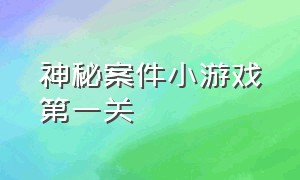 神秘案件小游戏第一关